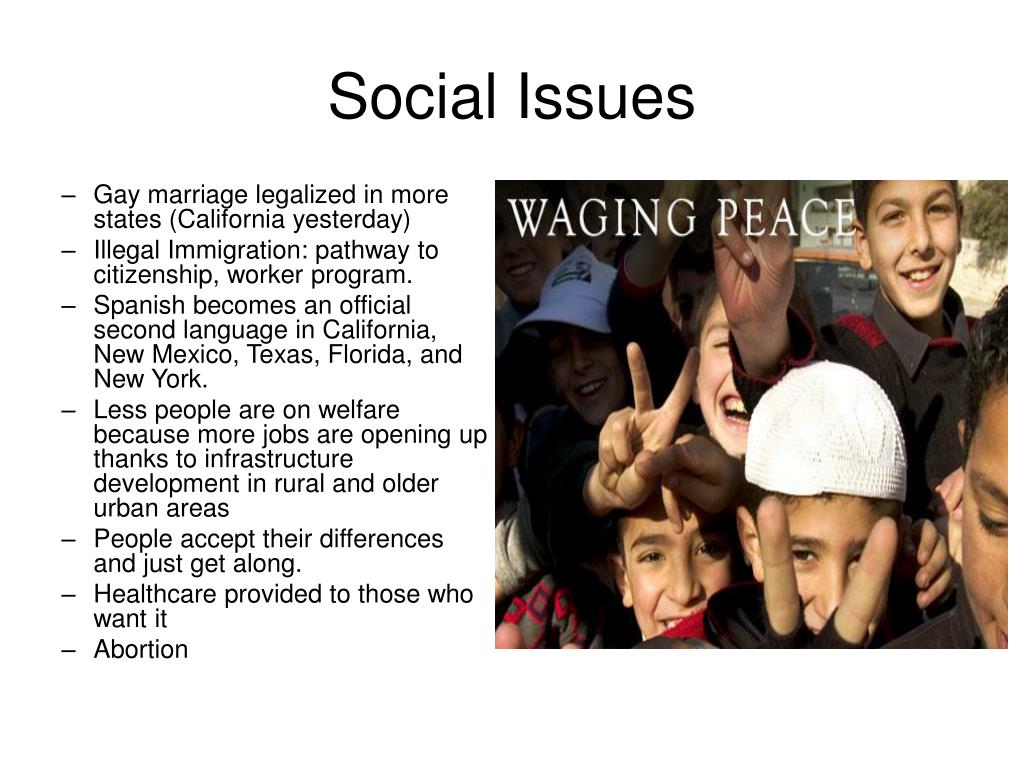 Social Issues

– Gay marriage legalized in more states (California yesterday)
– Illegal Immigration: pathway to citizenship, worker program.
– Spanish becomes an official second language in California, New Mexico, Texas, Florida, and New York.
– Less people are on welfare because more jobs are opening up thanks to infrastructure development in rural and older urban areas
– People accept their differences and just get along.
– Healthcare provided to those who want it
– Abortion

WAGING PEACE